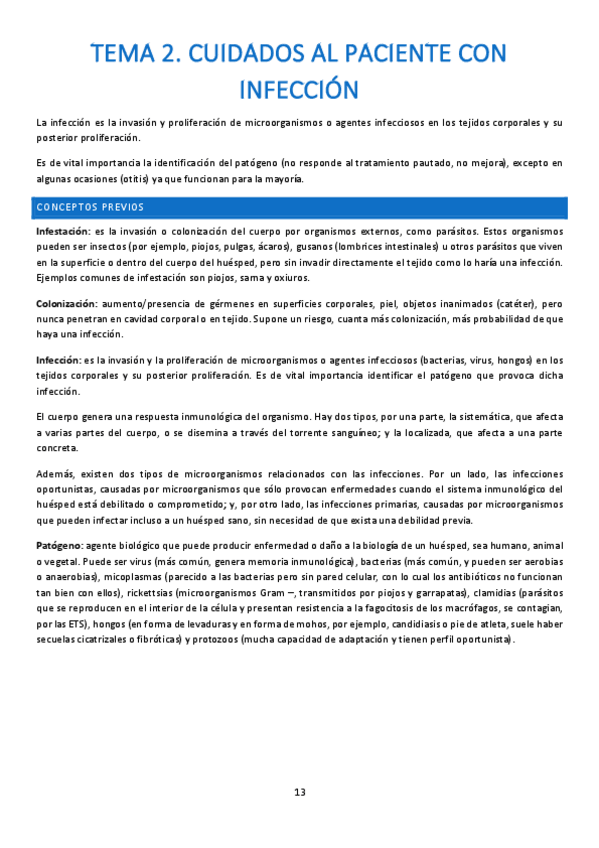 TEMA 2. CUIDADOS AL PACIENTE CON INFECCIÓN

La infección es la invasión y proliferación de microorganismos o agentes infecciosos en los tejidos corporales y su posterior proliferación.

Es de vital importancia la identificación del patógeno (no responde al tratamiento pautado, no mejora), excepto en algunas ocasiones (otitis) ya que funcionan para la mayoría.

CONCEPTOS PREVIOS

Infestación: es la invasión o colonización del cuerpo por organismos externos, como parásitos. Estos organismos pueden ser insectos (por ejemplo, piojos, pulgas, ácaros), gusanos (lombrices intestinales) u otros parásitos que viven en la superficie o dentro del cuerpo del huésped, pero sin invadir directamente el tejido como lo haría una infección. Ejemplos comunes de infestación son piojos, sarna y oxiuros.

Colonización: aumento/presencia de gérmenes en superficies corporales, piel, objetos inanimados (catéter), pero nunca penetran en cavidad corporal o en tejido. Supone un riesgo, cuanta más colonización, más probabilidad de que haya una infección.

Infección: es la invasión y la proliferación de microorganismos o agentes infecciosos (bacterias, virus, hongos) en los tejidos corporales y su posterior proliferación. Es de vital importancia identificar el patógeno que provoca dicha infección.

El cuerpo genera una respuesta inmunológica del organismo. Hay dos tipos, por una parte, la sistemática, que afecta a varias partes del cuerpo, o se disemina a través del torrente sanguíneo; y la localizada, que afecta a una parte concreta.

Además, existen dos tipos de microorganismos relacionados con las infecciones. Por un lado, las infecciones oportunistas, causadas por microorganismos que sólo provocan enfermedades cuando el sistema inmunológico del huésped está debilitado o comprometido; y, por otro lado, las infecciones primarias, causadas por microorganismos que pueden infectar incluso a un huésped sano, sin necesidad de que exista una debilidad previa.

Patógeno: agente biológico que puede producir enfermedad o daño a la biología de un huésped, sea humano, animal o vegetal. Puede ser virus (más común, genera memoria inmunológica), bacterias (más común, y pueden ser aerobias o anaerobias), micoplasmas (parecido a las bacterias pero sin pared celular, con lo cual los antibióticos no funcionan tan bien con ellos), rickettsias (microorganismos Gram –, transmitidos por piojos y garrapatas), clamidias (parásitos que se reproducen en el interior de la célula y presentan resistencia a la fagocitosis de los macrófagos, se contagian, por las ETS), hongos (en forma de levaduras y en forma de mohos, por ejemplo, candidiasis o pie de atleta, suele haber secuelas cicatrizales o fibróticas) y protozoos (mucha capacidad de adaptación y tienen perfil oportunista).

13